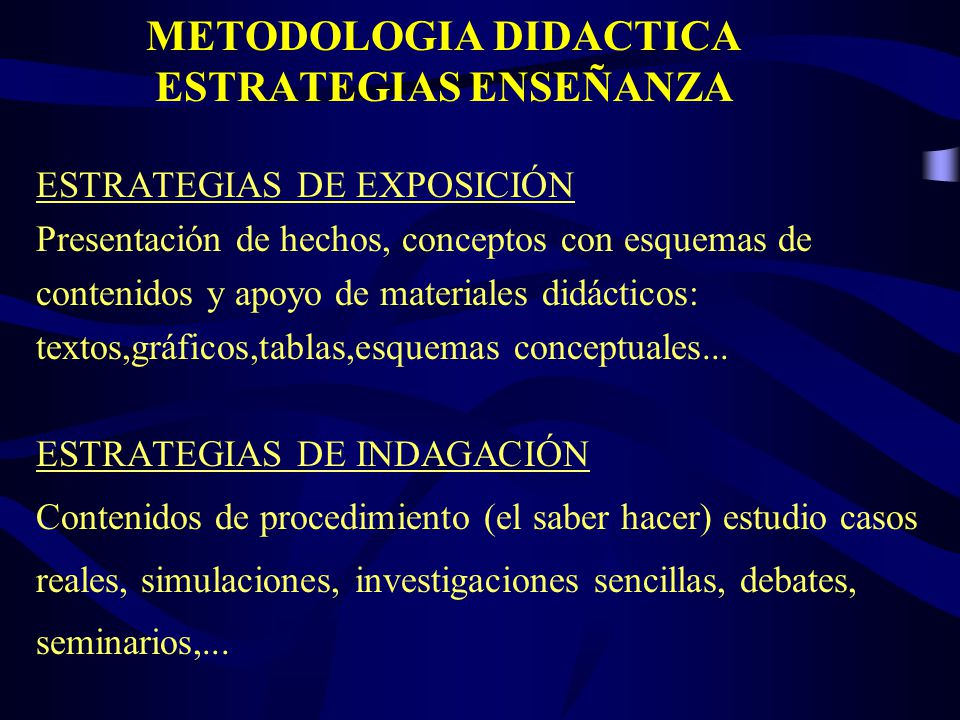 METODOLOGIA DIDACTICA
ESTRATEGIAS ENSEÑANZA

ESTRATEGIAS DE EXPOSICIÓN
Presentación de hechos, conceptos con esquemas de contenidos y apoyo de materiales didácticos: textos,gráficos,tablas,esquemas conceptuales...

ESTRATEGIAS DE INDAGACIÓN
Contenidos de procedimiento (el saber hacer) estudio casos reales, simulaciones, investigaciones sencillas, debates, seminarios,...